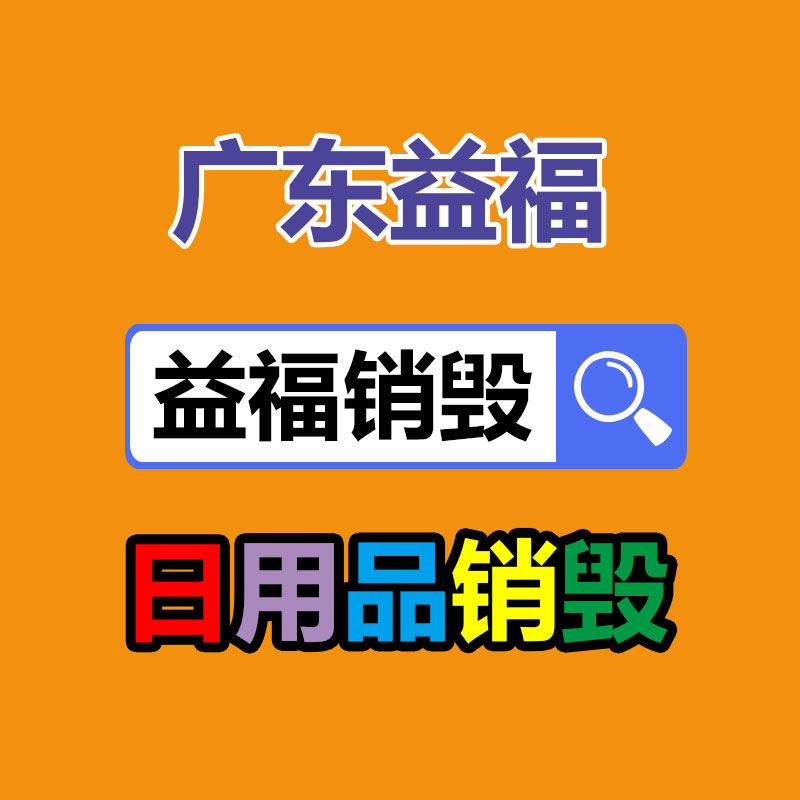 广东益福

益福销毁

日用品销毁